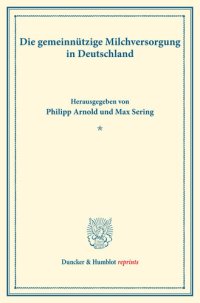 Die gemeinnützige Milchversorgung in Deutschland

Herausgegeben von
Philipp Arnold und Max Sering

*

Duncker & Humblot reprints